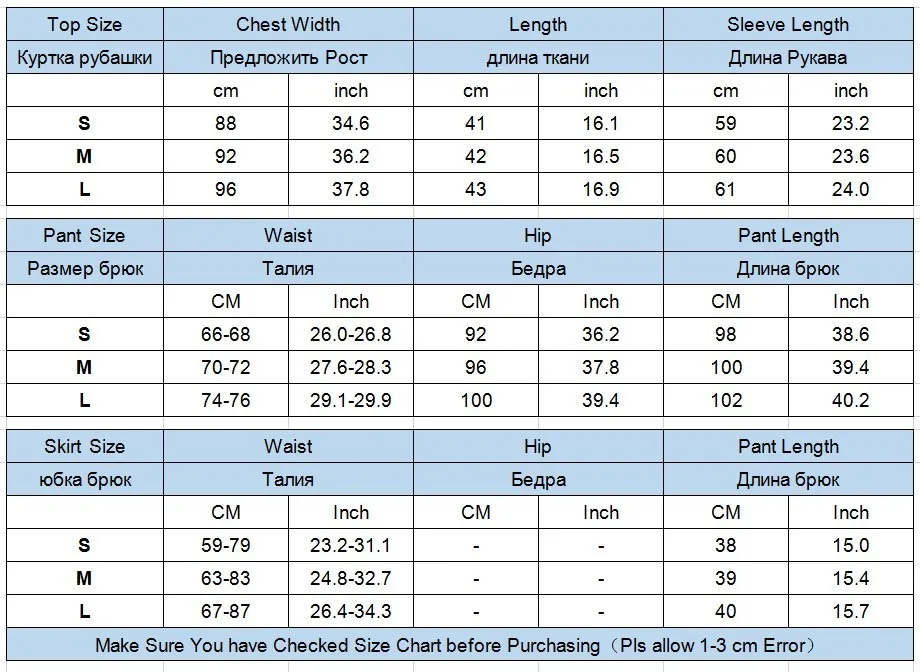 | Top Size | Chest Width | | Length | | Sleeve Length | |
|---|---|---|---|---|---|---|
| Куртка рубашки | Предложить Рост | | длина ткани | | Длина Рукава | |
| | cm | inch | cm | inch | cm | inch |
| S | 88 | 34.6 | 41 | 16.1 | 59 | 23.2 |
| M | 92 | 36.2 | 42 | 16.5 | 60 | 23.6 |
| L | 96 | 37.8 | 43 | 16.9 | 61 | 24.0 |

| Pant Size | Waist | | Hip | | Pant Length | |
|---|---|---|---|---|---|---|
| Размер брюк | Талия | | Бедра | | Длина брюк | |
| | CM | Inch | CM | Inch | CM | Inch |
| S | 66-68 | 26.0-26.8 | 92 | 36.2 | 98 | 38.6 |
| M | 70-72 | 27.6-28.3 | 96 | 37.8 | 100 | 39.4 |
| L | 74-76 | 29.1-29.9 | 100 | 39.4 | 102 | 40.2 |

| Skirt Size | Waist | | Hip | | Pant Length | |
|---|---|---|---|---|---|---|
| юбка брюк | Талия | | Бедра | | Длина брюк | |
| | CM | Inch | CM | Inch | CM | Inch |
| S | 59-79 | 23.2-31.1 | - | - | 38 | 15.0 |
| M | 63-83 | 24.8-32.7 | - | - | 39 | 15.4 |
| L | 67-87 | 26.4-34.3 | - | - | 40 | 15.7 |

Make Sure You have Checked Size Chart before Purchasing（Pls allow 1-3 cm Error）